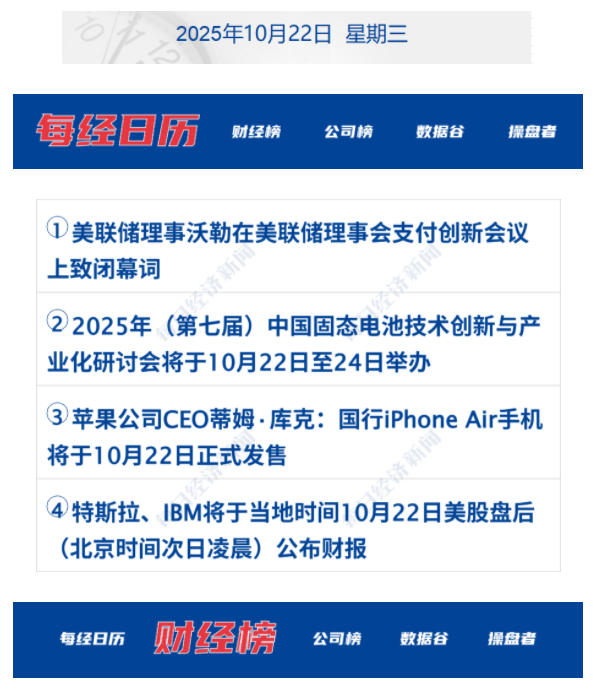 2025年10月22日 星期三

每经日历 财经榜 公司榜 数据谷 操盘者

①美联储理事沃勒在美联储理事会支付创新会议上致闭幕词

②2025年（第七届）中国固态电池技术创新与产业化研讨会将于10月22日至24日举办

③苹果公司CEO蒂姆·库克：国行iPhone Air手机将于10月22日正式发售

④特斯拉、IBM将于当地时间10月22日美股盘后（北京时间次日凌晨）公布财报

每经日历 财经榜 公司榜 数据谷 操盘者

每日经济新闻